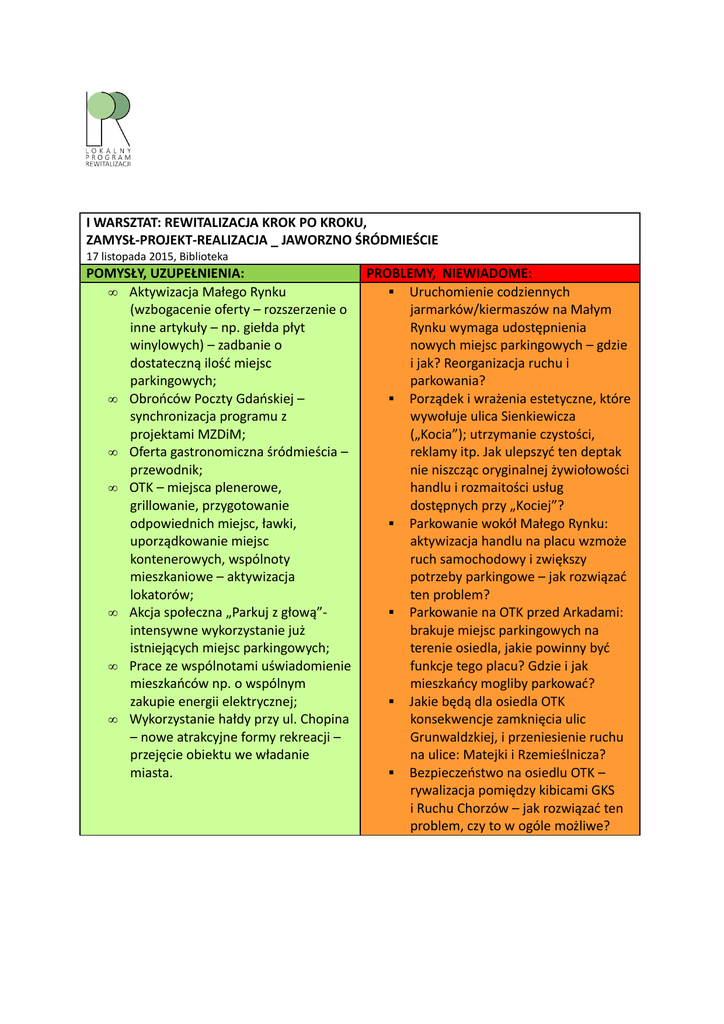 LOKALNY
PROGRAM
REWITALIZACJI

I WARSZTAT: REWITALIZACJA KROK PO KROKU,
ZAMYSŁ-PROJEKT-REALIZACJA _ JAWORZNO ŚRÓDMIEŚCIE
17 listopada 2015, Biblioteka

| POMYSŁY, UZUPEŁNIENIA: | PROBLEMY, NIEWIADOME: |
|---|---|
| ∞ Aktywizacja Małego Rynku (wzbogacenie oferty – rozszerzenie o inne artykuły – np. giełda płyt winylowych) – zadbanie o dostateczną ilość miejsc parkingowych; ∞ Obrońców Poczty Gdańskiej – synchronizacja programu z projektami MZDiM; ∞ Oferta gastronomiczna śródmieścia – przewodnik; ∞ OTK – miejsca plenerowe, grillowanie, przygotowanie odpowiednich miejsc, ławki, uporządkowanie miejsc kontenerowych, wspólnoty mieszkaniowe – aktywizacja lokatorów; ∞ Akcja społeczna „Parkuj z głową”- intensywne wykorzystanie już istniejących miejsc parkingowych; ∞ Prace ze wspólnotami uświadomienie mieszkańców np. o wspólnym zakupie energii elektrycznej; ∞ Wykorzystanie hałdy przy ul. Chopina – nowe atrakcyjne formy rekreacji – przejęcie obiektu we władanie miasta. | ▪ Uruchomienie codziennych jarmarków/kiermaszów na Małym Rynku wymaga udostępnienia nowych miejsc parkingowych – gdzie i jak? Reorganizacja ruchu i parkowania? ▪ Porządek i wrażenia estetyczne, które wywołuje ulica Sienkiewicza („Kocia”); utrzymanie czystości, reklamy itp. Jak ulepszyć ten deptak nie niszcząc oryginalnej żywiołowości handlu i rozmaitości usług dostępnych przy „Kociej”? ▪ Parkowanie wokół Małego Rynku: aktywizacja handlu na placu wzmoże ruch samochodowy i zwiększy potrzeby parkingowe – jak rozwiązać ten problem? ▪ Parkowanie na OTK przed Arkadami: brakuje miejsc parkingowych na terenie osiedla, jakie powinny być funkcje tego placu? Gdzie i jak mieszkańcy mogliby parkować? ▪ Jakie będą dla osiedla OTK konsekwencje zamknięcia ulic Grunwaldzkiej, i przeniesienie ruchu na ulice: Matejki i Rzemieślnicza? ▪ Bezpieczeństwo na osiedlu OTK – rywalizacja pomiędzy kibicami GKS i Ruchu Chorzów – jak rozwiązać ten problem, czy to w ogóle możliwe? |